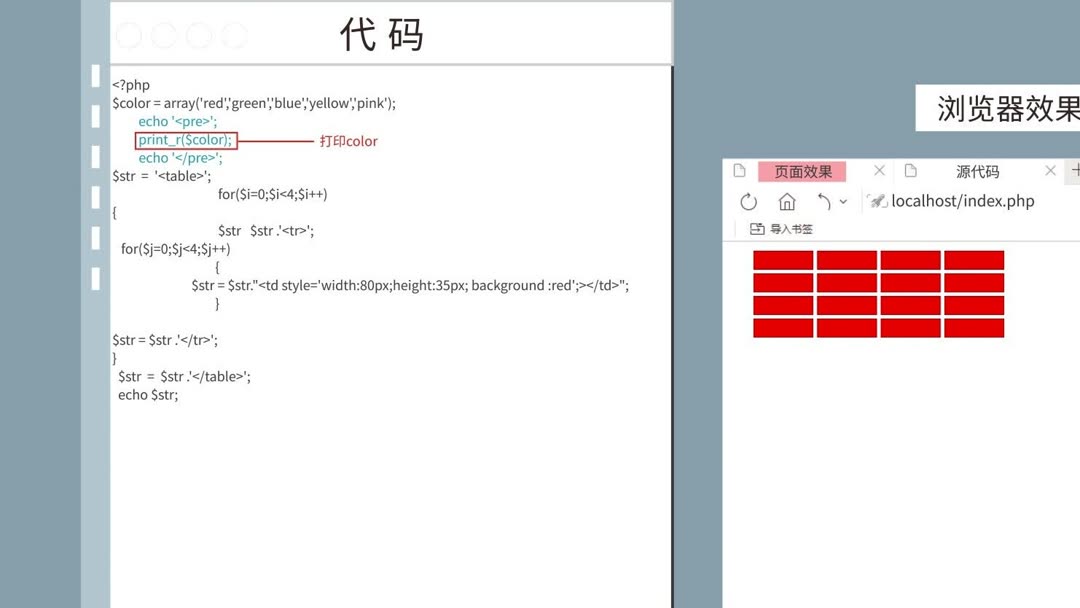 代 码

<?php
$color = array('red','green','blue','yellow','pink');
echo '<pre>';
print_r($color);
打印color
echo '</pre>';
$str = '<table>';
for($i=0;$i<4;$i++)
{
$str $str .'<tr>';
for($j=0;$j<4;$j++)
{
$str = $str."<td style='width:80px;height:35px; background :red';></td>";
}

$str = $str .'</tr>';
}
$str = $str .'</table>';
echo $str;

浏览器效果

页面效果
源代码
localhost/index.php
导入书签